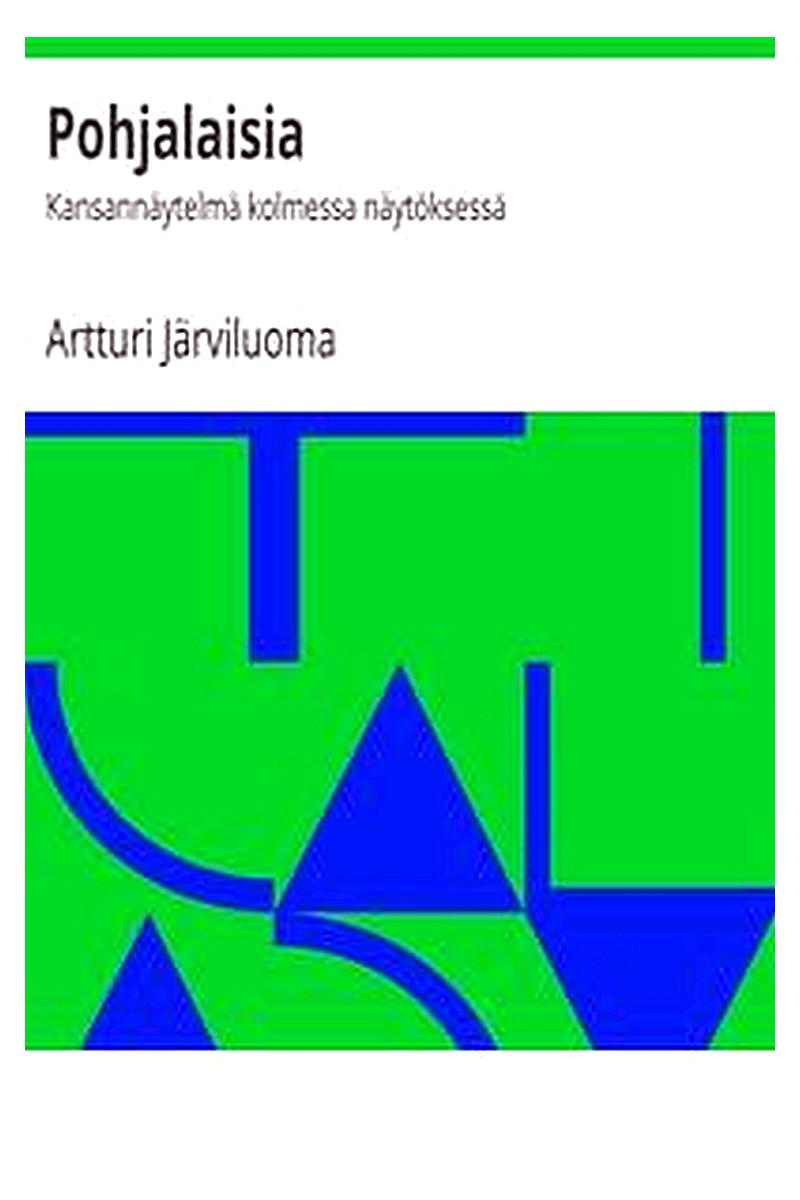 Pohjalaisia

Kansannäytelmä kolmessa näytöksessä

Artturi Järviluoma